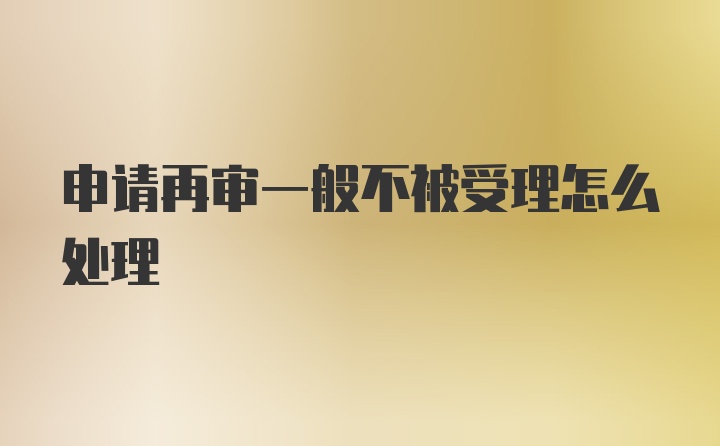 申请再审一般不被受理怎么处理